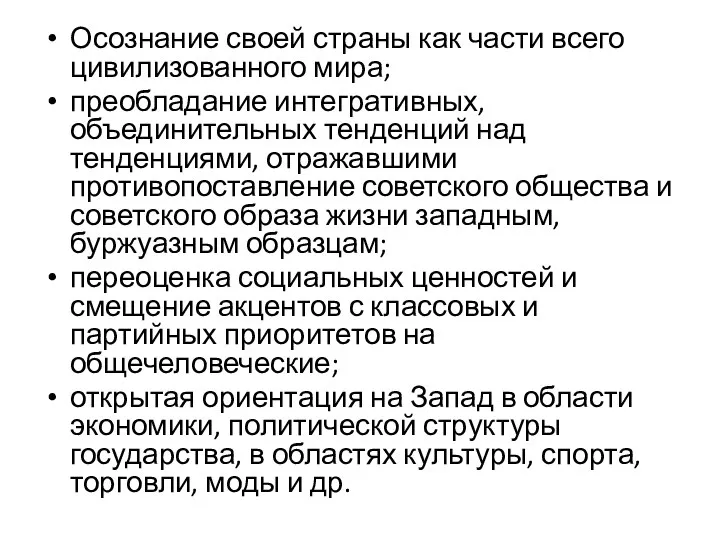 • Осознание своей страны как части всего цивилизованного мира;
• преобладание интегративных, объединительных тенденций над тенденциями, отражавшими противопоставление советского общества и советского образа жизни западным, буржуазным образцам;
• переоценка социальных ценностей и смещение акцентов с классовых и партийных приоритетов на общечеловеческие;
• открытая ориентация на Запад в области экономики, политической структуры государства, в областях культуры, спорта, торговли, моды и др.